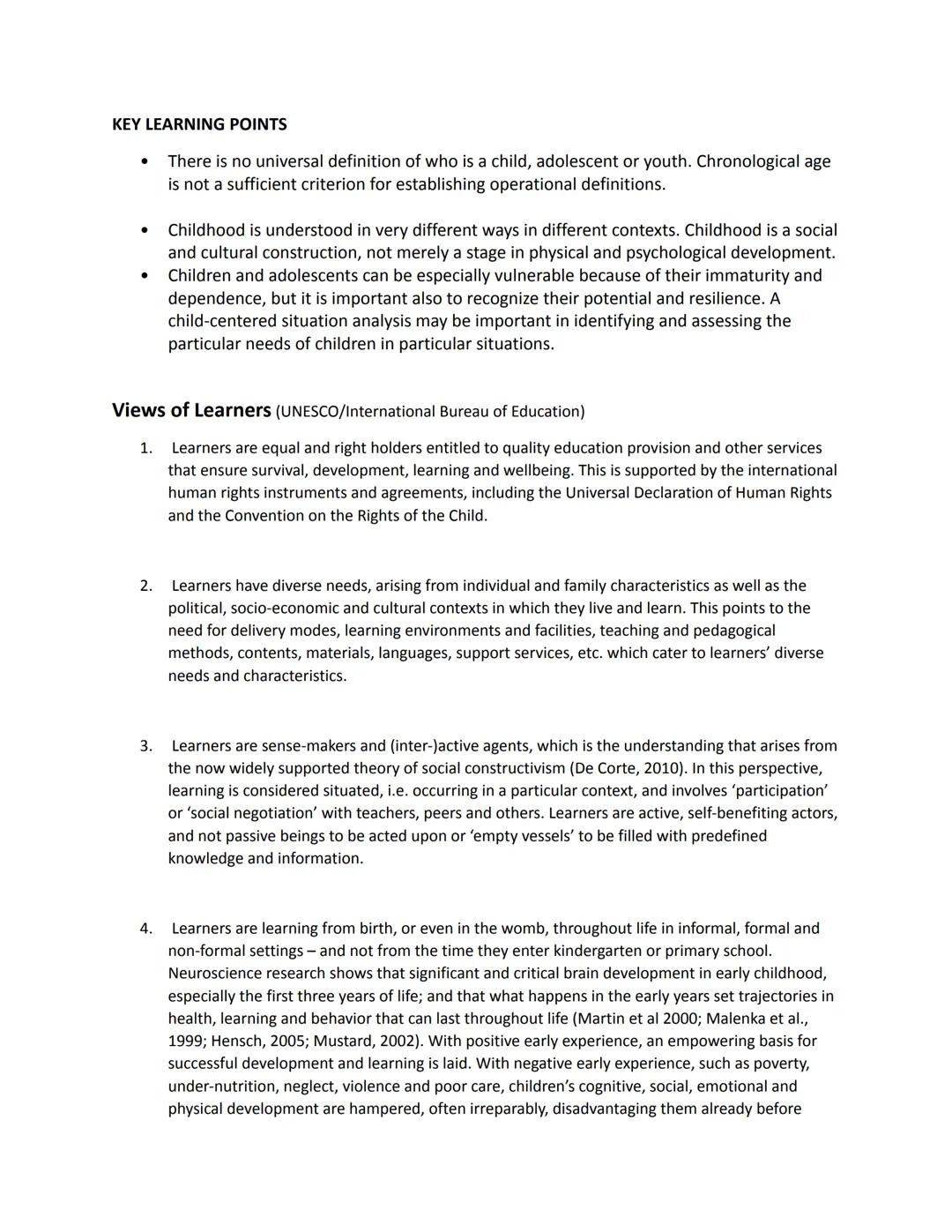 KEY LEARNING POINTS

• There is no universal definition of who is a child, adolescent or youth. Chronological age is not a sufficient criterion for establishing operational definitions.

• Childhood is understood in very different ways in different contexts. Childhood is a social and cultural construction, not merely a stage in physical and psychological development.
• Children and adolescents can be especially vulnerable because of their immaturity and dependence, but it is important also to recognize their potential and resilience. A child-centered situation analysis may be important in identifying and assessing the particular needs of children in particular situations.

Views of Learners (UNESCO/International Bureau of Education)

1. Learners are equal and right holders entitled to quality education provision and other services that ensure survival, development, learning and wellbeing. This is supported by the international human rights instruments and agreements, including the Universal Declaration of Human Rights and the Convention on the Rights of the Child.

2. Learners have diverse needs, arising from individual and family characteristics as well as the political, socio-economic and cultural contexts in which they live and learn. This points to the need for delivery modes, learning environments and facilities, teaching and pedagogical methods, contents, materials, languages, support services, etc. which cater to learners' diverse needs and characteristics.

3. Learners are sense-makers and (inter-)active agents, which is the understanding that arises from the now widely supported theory of social constructivism (De Corte, 2010). In this perspective, learning is considered situated, i.e. occurring in a particular context, and involves 'participation' or 'social negotiation' with teachers, peers and others. Learners are active, self-benefiting actors, and not passive beings to be acted upon or 'empty vessels' to be filled with predefined knowledge and information.

4. Learners are learning from birth, or even in the womb, throughout life in informal, formal and non-formal settings – and not from the time they enter kindergarten or primary school. Neuroscience research shows that significant and critical brain development in early childhood, especially the first three years of life; and that what happens in the early years set trajectories in health, learning and behavior that can last throughout life (Martin et al 2000; Malenka et al., 1999; Hensch, 2005; Mustard, 2002). With positive early experience, an empowering basis for successful development and learning is laid. With negative early experience, such as poverty, under-nutrition, neglect, violence and poor care, children's cognitive, social, emotional and physical development are hampered, often irreparably, disadvantaging them already before